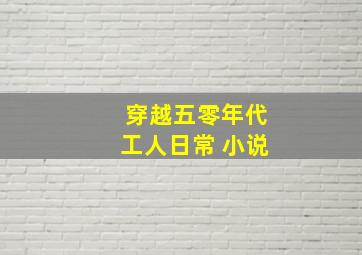 穿越五零年代
工人日常 小说